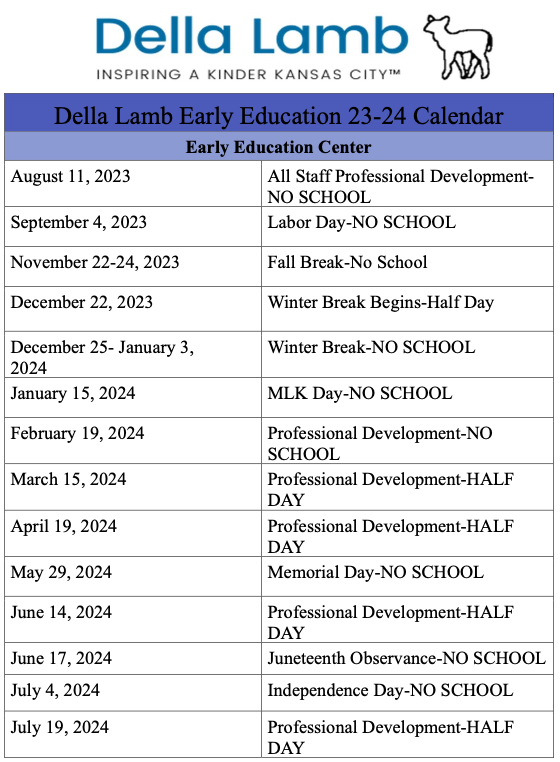 Della Lamb

INSPIRING A KINDER KANSAS CITY™

| Della Lamb Early Education 23-24 Calendar | |
|---|---|
| Early Education Center | |
| August 11, 2023 | All Staff Professional Development-NO SCHOOL |
| September 4, 2023 | Labor Day-NO SCHOOL |
| November 22-24, 2023 | Fall Break-No School |
| December 22, 2023 | Winter Break Begins-Half Day |
| December 25- January 3, 2024 | Winter Break-NO SCHOOL |
| January 15, 2024 | MLK Day-NO SCHOOL |
| February 19, 2024 | Professional Development-NO SCHOOL |
| March 15, 2024 | Professional Development-HALF DAY |
| April 19, 2024 | Professional Development-HALF DAY |
| May 29, 2024 | Memorial Day-NO SCHOOL |
| June 14, 2024 | Professional Development-HALF DAY |
| June 17, 2024 | Juneteenth Observance-NO SCHOOL |
| July 4, 2024 | Independence Day-NO SCHOOL |
| July 19, 2024 | Professional Development-HALF DAY |